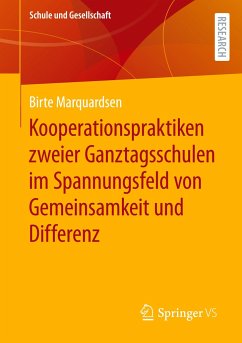 Schule und Gesellschaft

RESEARCH

Birte Marquardsen

Kooperationspraktiken zweier Ganztagsschulen im Spannungsfeld von Gemeinsamkeit und Differenz

Springer VS